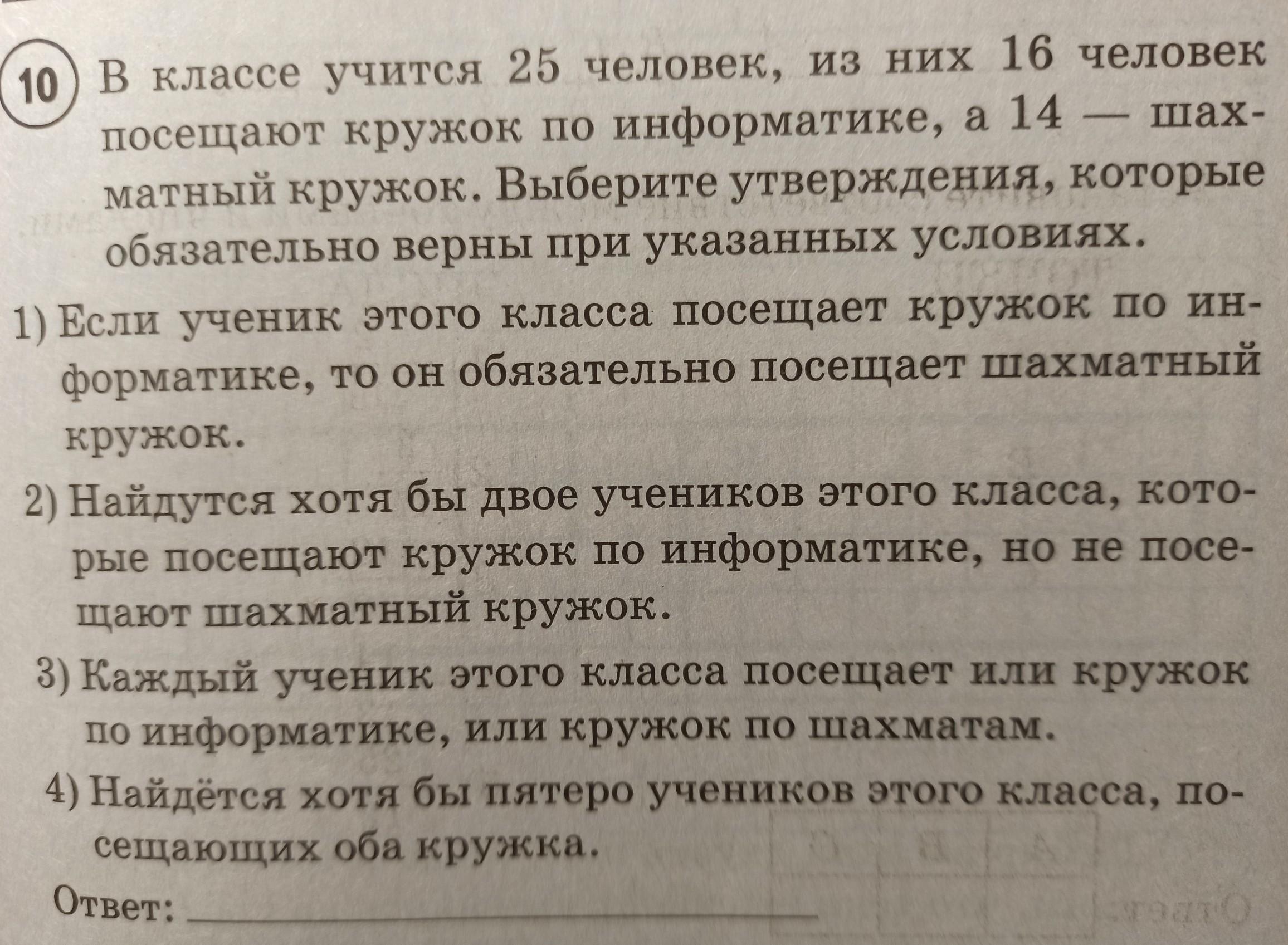 10 В классе учится 25 человек, из них 16 человек посещают кружок по информатике, а 14 — шахматный кружок. Выберите утверждения, которые обязательно верны при указанных условиях.

1) Если ученик этого класса посещает кружок по информатике, то он обязательно посещает шахматный кружок.

2) Найдутся хотя бы двое учеников этого класса, которые посещают кружок по информатике, но не посещают шахматный кружок.

3) Каждый ученик этого класса посещает или кружок по информатике, или кружок по шахматам.

4) Найдётся хотя бы пятеро учеников этого класса, посещающих оба кружка.

Ответ: ____